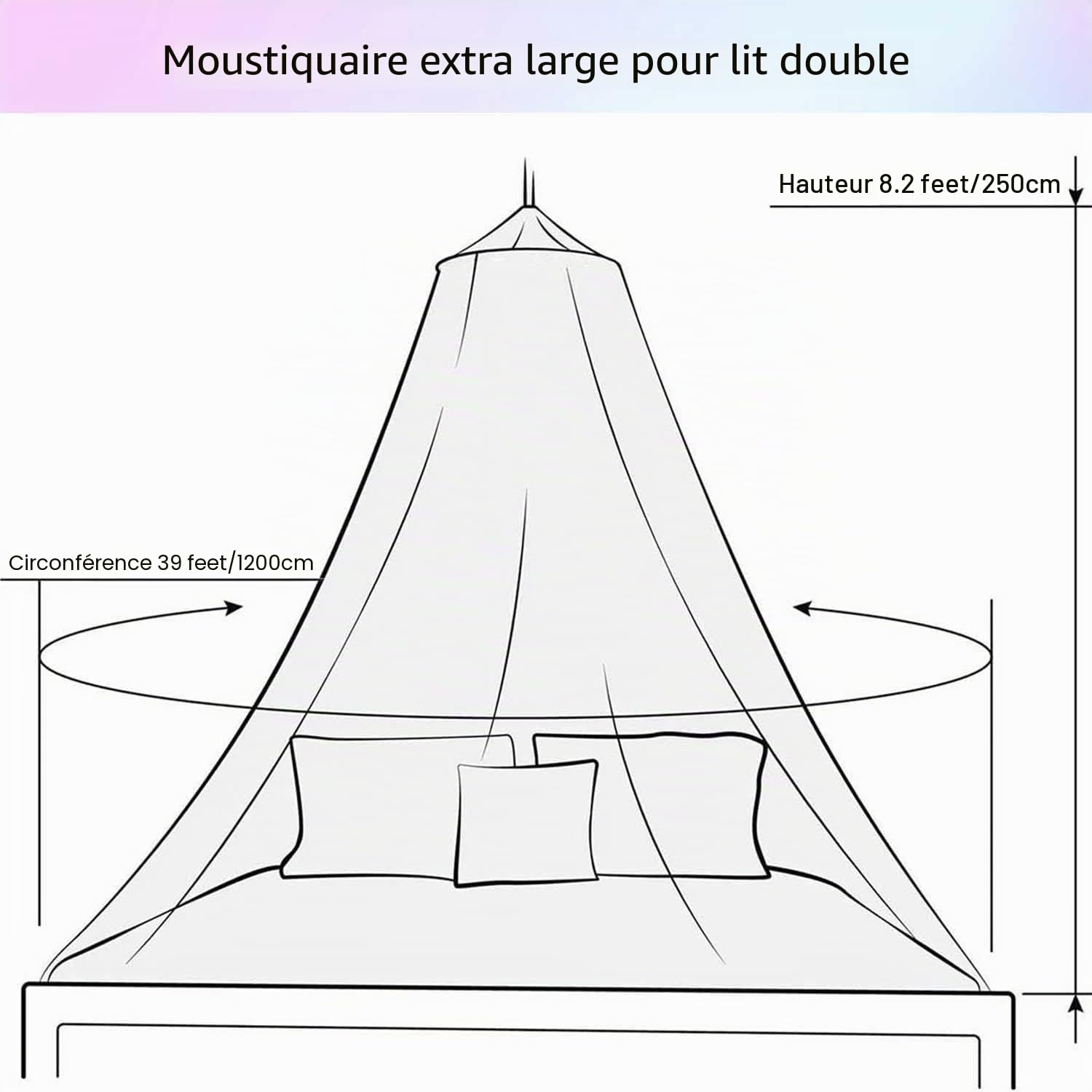 Moustiquaire extra large pour lit double

Hauteur 8.2 feet/250cm

Circonférence 39 feet/1200cm